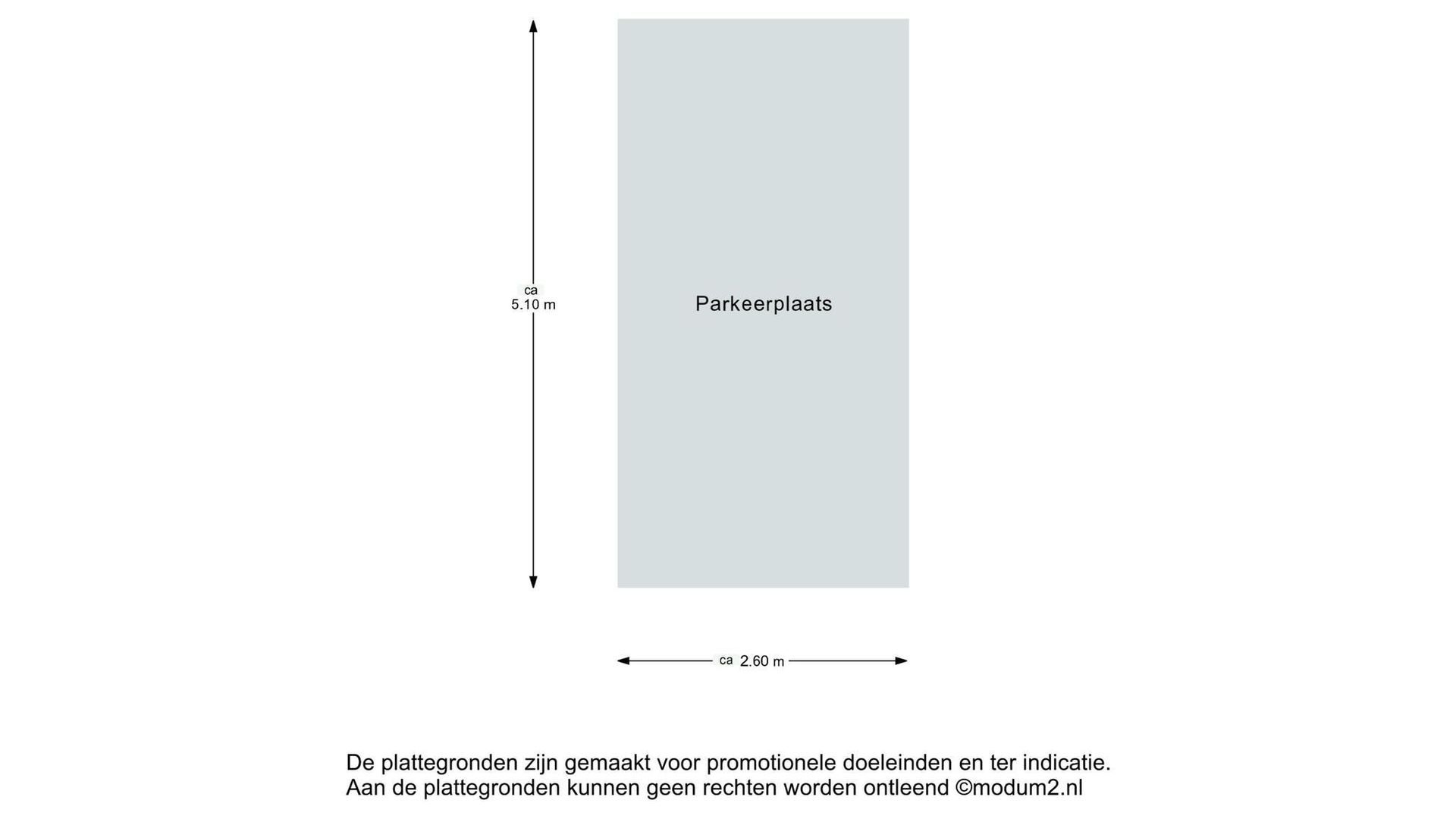 ca
5.10 m

Parkeerplaats

ca 2.60 m

De plattegronden zijn gemaakt voor promotionele doeleinden en ter indicatie.
Aan de plattegronden kunnen geen rechten worden ontleend ©modum2.nl